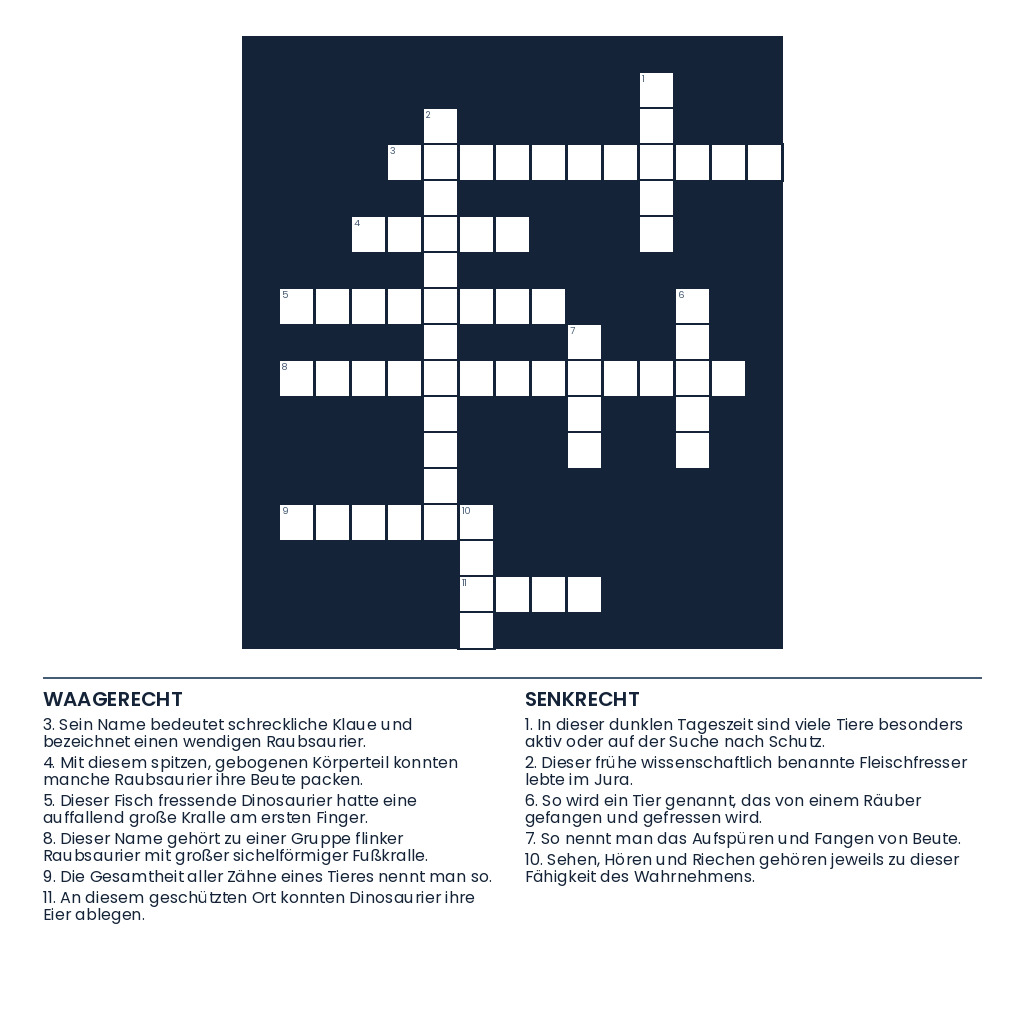 1
2
3
4
5
6
7
8
9
10
11

WAAGERECHT

3. Sein Name bedeutet schreckliche Klaue und bezeichnet einen wendigen Raubsaurier.

4. Mit diesem spitzen, gebogenen Körperteil konnten manche Raubsaurier ihre Beute packen.

5. Dieser Fisch fressende Dinosaurier hatte eine auffallend große Kralle am ersten Finger.

8. Dieser Name gehört zu einer Gruppe flinker Raubsaurier mit großer sichelförmiger Fußkralle.

9. Die Gesamtheit aller Zähne eines Tieres nennt man so.

11. An diesem geschützten Ort konnten Dinosaurier ihre Eier ablegen.

SENKRECHT

1. In dieser dunklen Tageszeit sind viele Tiere besonders aktiv oder auf der Suche nach Schutz.

2. Dieser frühe wissenschaftlich benannte Fleischfresser lebte im Jura.

6. So wird ein Tier genannt, das von einem Räuber gefangen und gefressen wird.

7. So nennt man das Aufspüren und Fangen von Beute.

10. Sehen, Hören und Riechen gehören jeweils zu dieser Fähigkeit des Wahrnehmens.